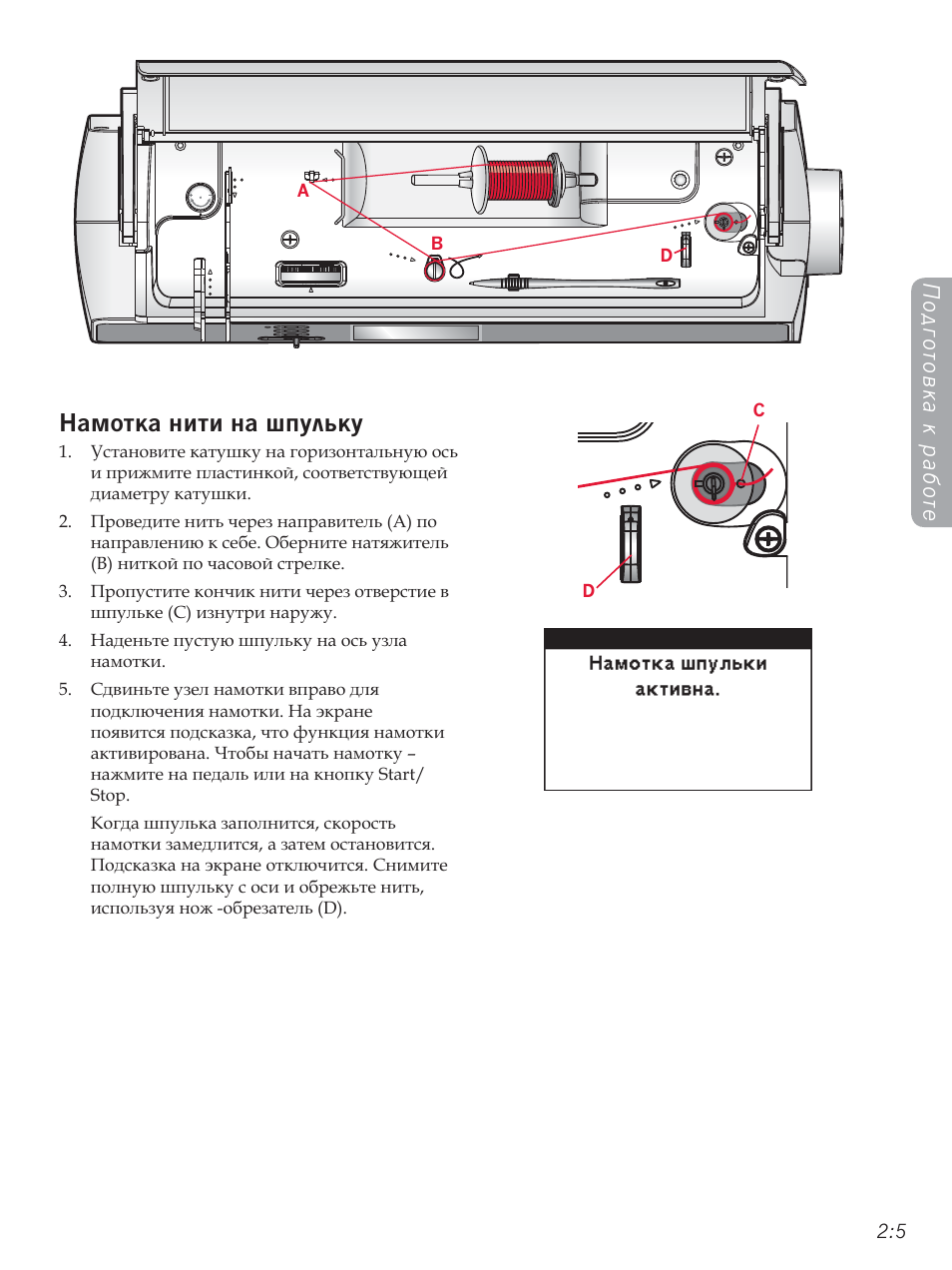 A

B

D

Подготовка к работе

Намотка нити на шпульку

1. Установите катушку на горизонтальную ось и прижмите пластинкой, соответствующей диаметру катушки.

2. Проведите нить через направитель (A) по направлению к себе. Оберните натяжитель (B) ниткой по часовой стрелке.

3. Пропустите кончик нити через отверстие в шпульке (C) изнутри наружу.

4. Наденьте пустую шпульку на ось узла намотки.

5. Сдвиньте узел намотки вправо для подключения намотки. На экране появится подсказка, что функция намотки активирована. Чтобы начать намотку – нажмите на педаль или на кнопку Start/Stop.

Когда шпулька заполнится, скорость намотки замедлится, а затем остановится. Подсказка на экране отключится. Снимите полную шпульку с оси и обрежьте нить, используя нож -обрезатель (D).

C

D

Намотка шпульки активна.

2:5